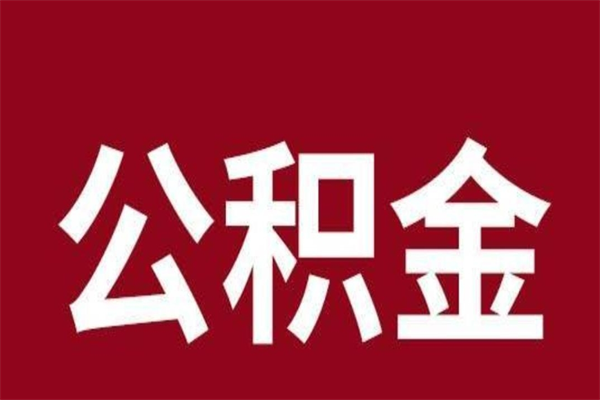 公积金